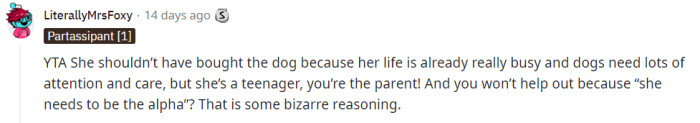 LiterallyMrsFoxy · 14 days ago

Partassipant [1]

YTA She shouldn't have bought the dog because her life is already really busy and dogs need lots of attention and care, but she's a teenager, you're the parent! And you won't help out because "she needs to be the alpha"? That is some bizarre reasoning.